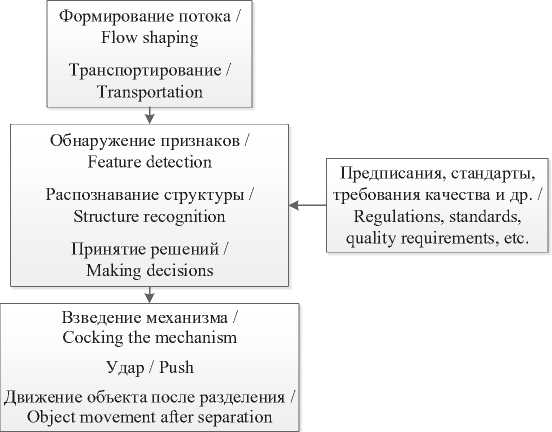 Формирование потока / Flow shaping

Транспортирование / Transportation

Обнаружение признаков / Feature detection

Распознавание структуры / Structure recognition

Принятие решений / Making decisions

Предписания, стандарты, требования качества и др. / Regulations, standards, quality requirements, etc.

Взведение механизма / Cocking the mechanism

Удар / Push

Движение объекта после разделения / Object movement after separation